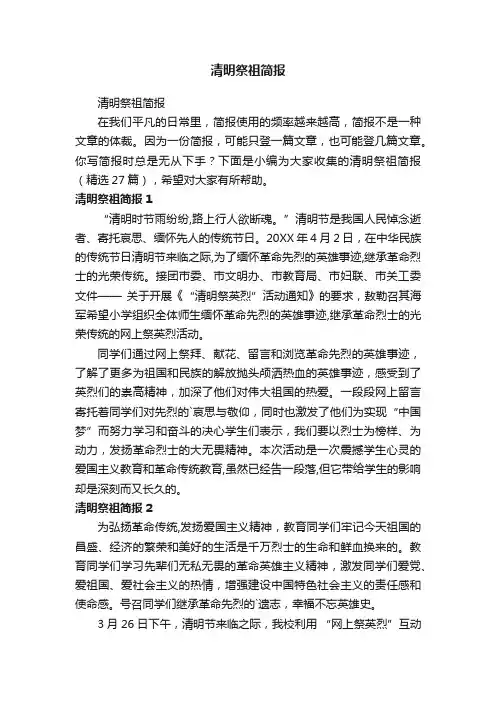 清明祭祖简报

清明祭祖简报

在我们平凡的日常里，简报使用的频率越来越高，简报不是一种文章的体裁。因为一份简报，可能只登一篇文章，也可能登几篇文章。你写简报时总是无从下手？下面是小编为大家收集的清明祭祖简报（精选 27 篇），希望对大家有所帮助。

清明祭祖简报 1

“清明时节雨纷纷,路上行人欲断魂。”清明节是我国人民悼念逝者、寄托哀思、缅怀先人的传统节日。20XX 年 4 月 2 日，在中华民族的传统节日清明节来临之际,为了缅怀革命先烈的英雄事迹,继承革命烈士的光荣传统。接团市委、市文明办、市教育局、市妇联、市关工委文件—— 关于开展《“清明祭英烈”活动通知》的要求，敖勒召其海军希望小学组织全体师生缅怀革命先烈的英雄事迹,继承革命烈士的光荣传统的网上祭英烈活动。

同学们通过网上祭拜、献花、留言和浏览革命先烈的英雄事迹，了解了更多为祖国和民族的解放抛头颅洒热血的英雄事迹，感受到了英烈们的崇高精神，加深了他们对伟大祖国的热爱。一段段网上留言寄托着同学们对先烈的`哀思与敬仰，同时也激发了他们为实现“中国梦”而努力学习和奋斗的决心学生们表示，我们要以烈士为榜样、为动力，发扬革命烈士的大无畏精神。本次活动是一次震撼学生心灵的爱国主义教育和革命传统教育,虽然已经告一段落,但它带给学生的影响却是深刻而又长久的。

清明祭祖简报 2

为弘扬革命传统,发扬爱国主义精神，教育同学们牢记今天祖国的昌盛、经济的繁荣和美好的生活是千万烈士的生命和鲜血换来的。教育同学们学习先辈们无私无畏的革命英雄主义精神，激发同学们爱党、爱祖国、爱社会主义的热情，增强建设中国特色社会主义的责任感和使命感。号召同学们继承革命先烈的`遗志，幸福不忘英雄史。

3 月 26 日下午，清明节来临之际，我校利用“网上祭英烈”互动